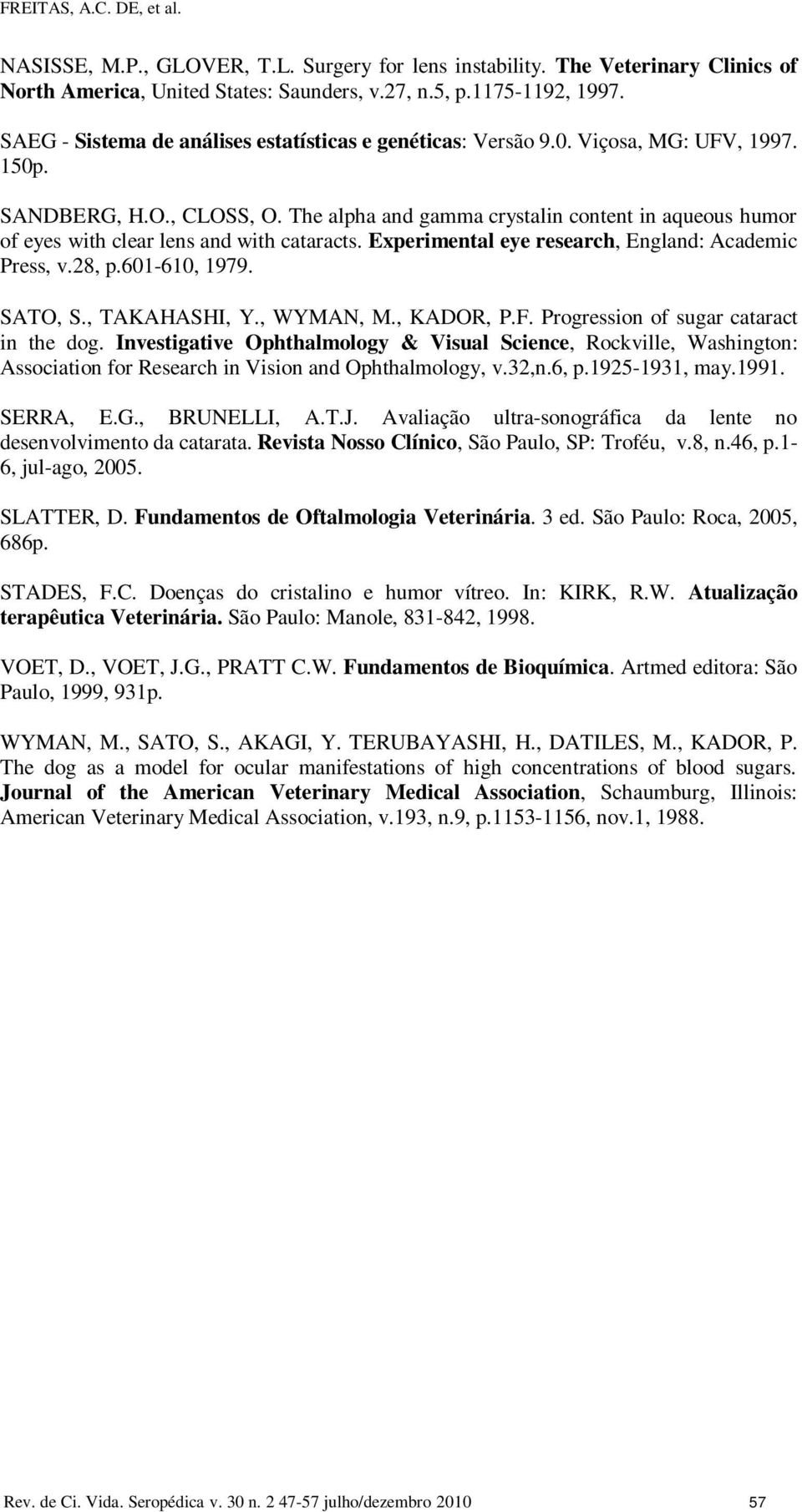 FREITAS, A.C. DE, et al.

NASISSE, M.P., GLOVER, T.L. Surgery for lens instability. The Veterinary Clinics of North America, United States: Saunders, v.27, n.5, p.1175-1192, 1997.

SAEG - Sistema de análises estatísticas e genéticas: Versão 9.0. Viçosa, MG: UFV, 1997. 150p.

SANDBERG, H.O., CLOSS, O. The alpha and gamma crystalin content in aqueous humor of eyes with clear lens and with cataracts. Experimental eye research, England: Academic Press, v.28, p.601-610, 1979.

SATO, S., TAKAHASHI, Y., WYMAN, M., KADOR, P.F. Progression of sugar cataract in the dog. Investigative Ophthalmology & Visual Science, Rockville, Washington: Association for Research in Vision and Ophthalmology, v.32,n.6, p.1925-1931, may.1991.

SERRA, E.G., BRUNELLI, A.T.J. Avaliação ultra-sonográfica da lente no desenvolvimento da catarata. Revista Nosso Clínico, São Paulo, SP: Troféu, v.8, n.46, p.1-6, jul-ago, 2005.

SLATTER, D. Fundamentos de Oftalmologia Veterinária. 3 ed. São Paulo: Roca, 2005, 686p.

STADES, F.C. Doenças do cristalino e humor vítreo. In: KIRK, R.W. Atualização terapêutica Veterinária. São Paulo: Manole, 831-842, 1998.

VOET, D., VOET, J.G., PRATT C.W. Fundamentos de Bioquímica. Artmed editora: São Paulo, 1999, 931p.

WYMAN, M., SATO, S., AKAGI, Y. TERUBAYASHI, H., DATILES, M., KADOR, P. The dog as a model for ocular manifestations of high concentrations of blood sugars. Journal of the American Veterinary Medical Association, Schaumburg, Illinois: American Veterinary Medical Association, v.193, n.9, p.1153-1156, nov.1, 1988.

Rev. de Ci. Vida. Seropédica v. 30 n. 2 47-57 julho/dezembro 2010 57